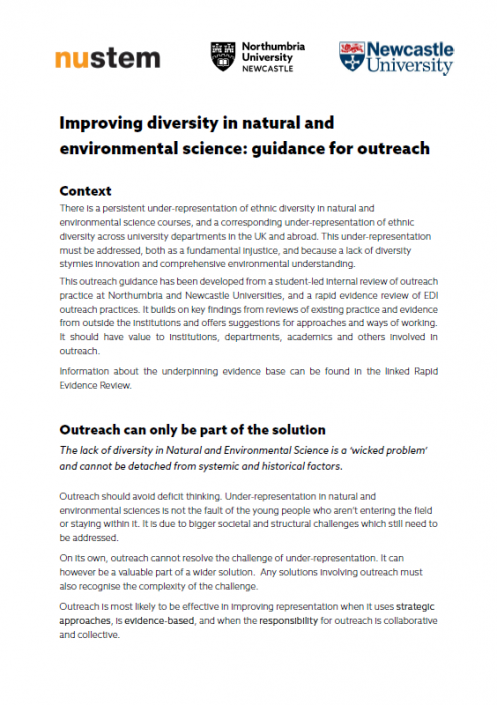 nustem

Northumbria University NEWCASTLE

Newcastle University

Improving diversity in natural and environmental science: guidance for outreach

Context

There is a persistent under-representation of ethnic diversity in natural and environmental science courses, and a corresponding under-representation of ethnic diversity across university departments in the UK and abroad. This under-representation must be addressed, both as a fundamental injustice, and because a lack of diversity stymies innovation and comprehensive environmental understanding.

This outreach guidance has been developed from a student-led internal review of outreach practice at Northumbria and Newcastle Universities, and a rapid evidence review of EDI outreach practices. It builds on key findings from reviews of existing practice and evidence from outside the institutions and offers suggestions for approaches and ways of working. It should have value to institutions, departments, academics and others involved in outreach.

Information about the underpinning evidence base can be found in the linked Rapid Evidence Review.

Outreach can only be part of the solution

The lack of diversity in Natural and Environmental Science is a 'wicked problem' and cannot be detached from systemic and historical factors.

Outreach should avoid deficit thinking. Under-representation in natural and environmental sciences is not the fault of the young people who aren't entering the field or staying within it. It is due to bigger societal and structural challenges which still need to be addressed.

On its own, outreach cannot resolve the challenge of under-representation. It can however be a valuable part of a wider solution. Any solutions involving outreach must also recognise the complexity of the challenge.

Outreach is most likely to be effective in improving representation when it uses strategic approaches, is evidence-based, and when the responsibility for outreach is collaborative and collective.